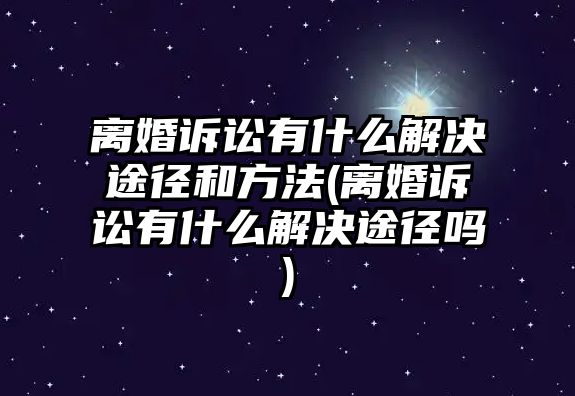 离婚诉讼有什么解决途径和方法(离婚诉讼有什么解决途径吗)